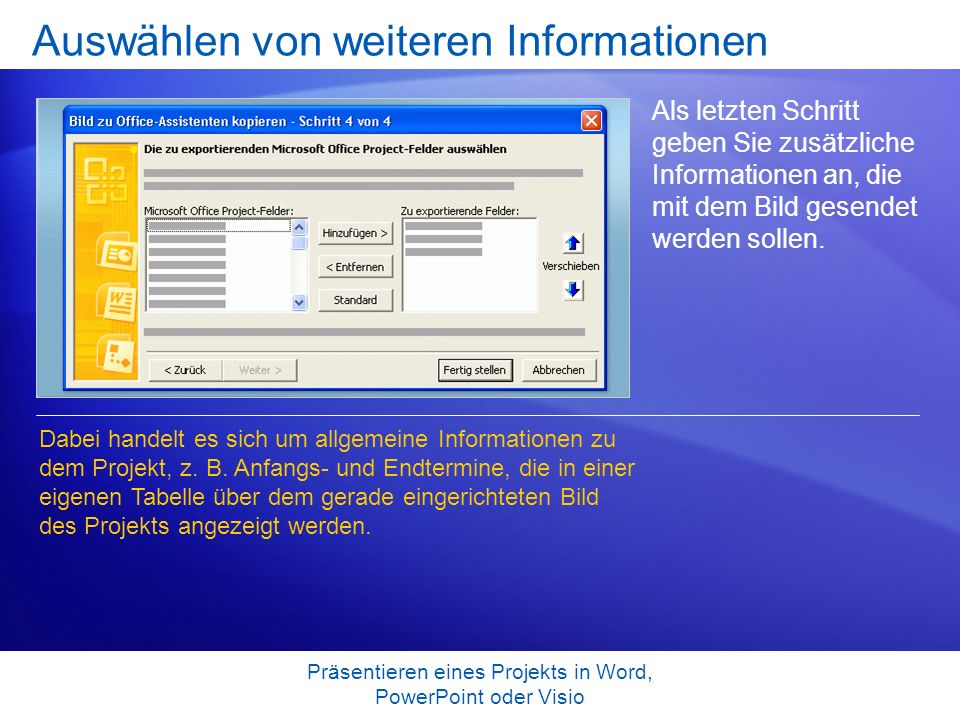 Auswählen von weiteren Informationen

Bild zu Office-Assistenten kopieren - Schritt 4 von 4

Die zu exportierenden Microsoft Office Project-Felder auswählen

Microsoft Office Project-Felder:

Hinzufügen >

< Entfernen

Standard

Zu exportierende Felder:

Verschieben

< Zurück

Weiter >

Fertig stellen

Abbrechen

Als letzten Schritt geben Sie zusätzliche Informationen an, die mit dem Bild gesendet werden sollen.

Dabei handelt es sich um allgemeine Informationen zu dem Projekt, z. B. Anfangs- und Endtermine, die in einer eigenen Tabelle über dem gerade eingerichteten Bild des Projekts angezeigt werden.

Präsentieren eines Projekts in Word, PowerPoint oder Visio